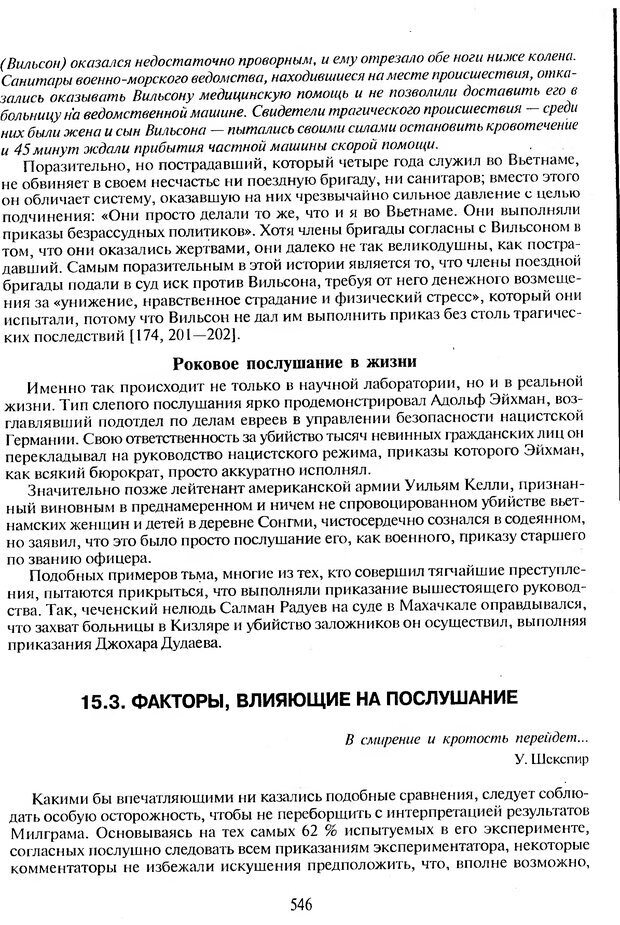 (Вильсон) оказался недостаточно проворным, и ему отрезало обе ноги ниже колена. Санитары военно-морского ведомства, находившиеся на месте происшествия, отказались оказывать Вильсону медицинскую помощь и не позволили доставить его в больницу на ведомственной машине. Свидетели трагического происшествия — среди них были жена и сын Вильсона — пытались своими силами остановить кровотечение и 45 минут ждали прибытия частной машины скорой помощи.

Поразительно, но пострадавший, который четыре года служил во Вьетнаме, не обвиняет в своем несчастье ни поездную бригаду, ни санитаров; вместо этого он обличает систему, оказавшую на них чрезвычайно сильное давление с целью подчинения: «Они просто делали то же, что и я во Вьетнаме. Они выполняли приказы безрассудных политиков». Хотя члены бригады согласны с Вильсоном в том, что они оказались жертвами, они далеко не так великодушны, как пострадавший. Самым поразительным в этой истории является то, что члены поездной бригады подали в суд иск против Вильсона, требуя от него денежного возмещения за «унижение, нравственное страдание и физический стресс», который они испытали, потому что Вильсон не дал им выполнить приказ без столь трагических последствий [174, 201—202].

Роковое послушание в жизни

Именно так происходит не только в научной лаборатории, но и в реальной жизни. Тип слепого послушания ярко продемонстрировал Адольф Эйхман, возглавлявший подотдел по делам евреев в управлении безопасности нацистской Германии. Свою ответственность за убийство тысяч невинных гражданских лиц он перекладывал на руководство нацистского режима, приказы которого Эйхман, как всякий бюрократ, просто аккуратно исполнял.

Значительно позже лейтенант американской армии Уильям Келли, признанный виновным в преднамеренном и ничем не спровоцированном убийстве вьетнамских женщин и детей в деревне Сонгми, чистосердечно сознался в содеянном, но заявил, что это было просто послушание его, как военного, приказу старшего по званию офицера.

Подобных примеров тьма, многие из тех, кто совершил тягчайшие преступления, пытаются прикрыться, что выполняли приказание вышестоящего руководства. Так, чеченский нелюдь Салман Радуев на суде в Махачкале оправдывался, что захват больницы в Кизляре и убийство заложников он осуществил, выполняя приказания Джохара Дудаева.

15.3. ФАКТОРЫ, ВЛИЯЮЩИЕ НА ПОСЛУШАНИЕ

В смирение и кротость перейдет...
У. Шекспир

Какими бы впечатляющими ни казались подобные сравнения, следует соблюдать особую осторожность, чтобы не переборщить с интерпретацией результатов Милграма. Основываясь на тех самых 62 % испытуемых в его эксперименте, согласных послушно следовать всем приказаниям экспериментатора, некоторые комментаторы не избежали искушения предположить, что, вполне возможно,

546